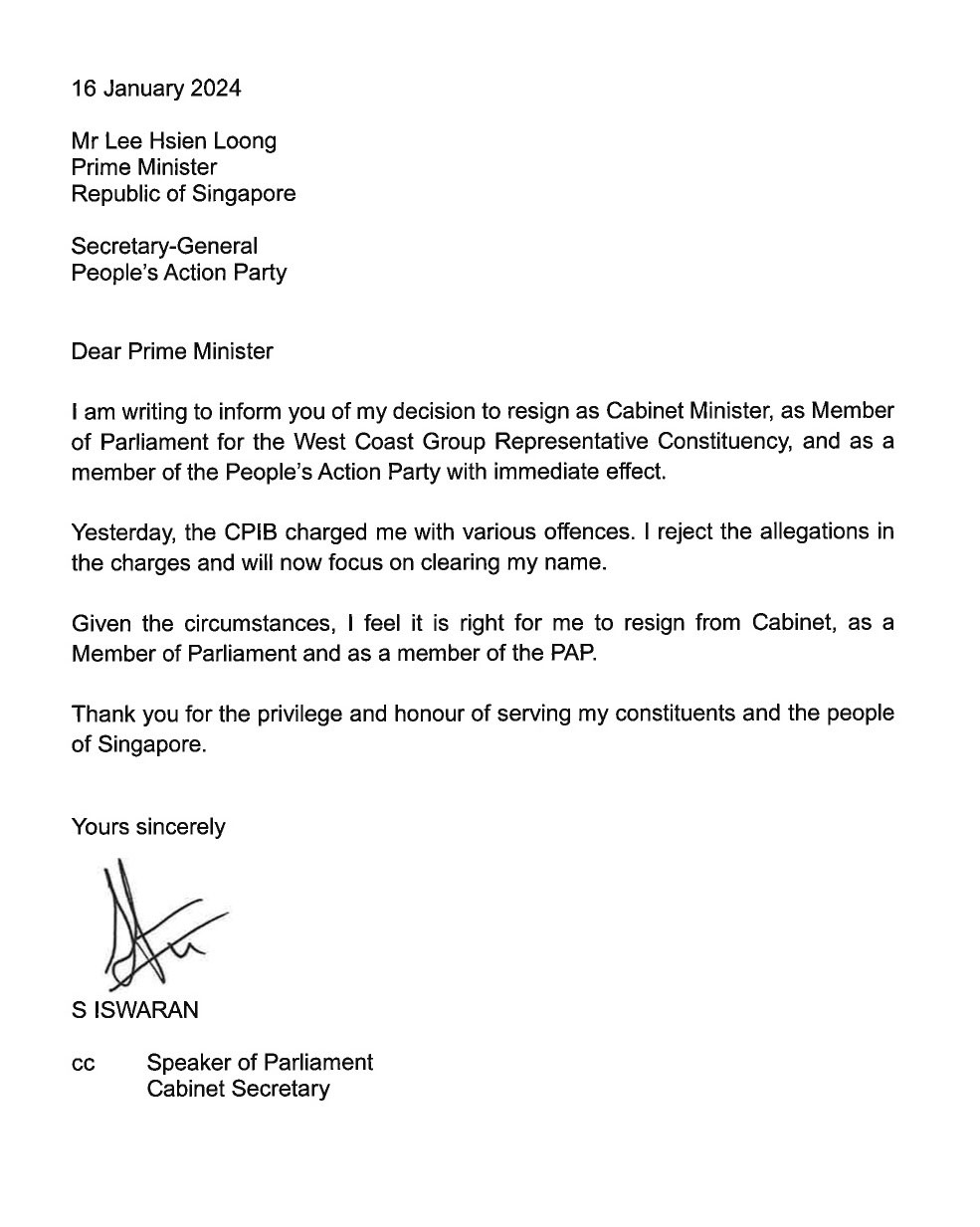 16 January 2024

Mr Lee Hsien Loong
Prime Minister
Republic of Singapore

Secretary-General
People's Action Party

Dear Prime Minister

I am writing to inform you of my decision to resign as Cabinet Minister, as Member of Parliament for the West Coast Group Representative Constituency, and as a member of the People's Action Party with immediate effect.

Yesterday, the CPIB charged me with various offences. I reject the allegations in the charges and will now focus on clearing my name.

Given the circumstances, I feel it is right for me to resign from Cabinet, as a Member of Parliament and as a member of the PAP.

Thank you for the privilege and honour of serving my constituents and the people of Singapore.

Yours sincerely

S ISWARAN

cc Speaker of Parliament
Cabinet Secretary